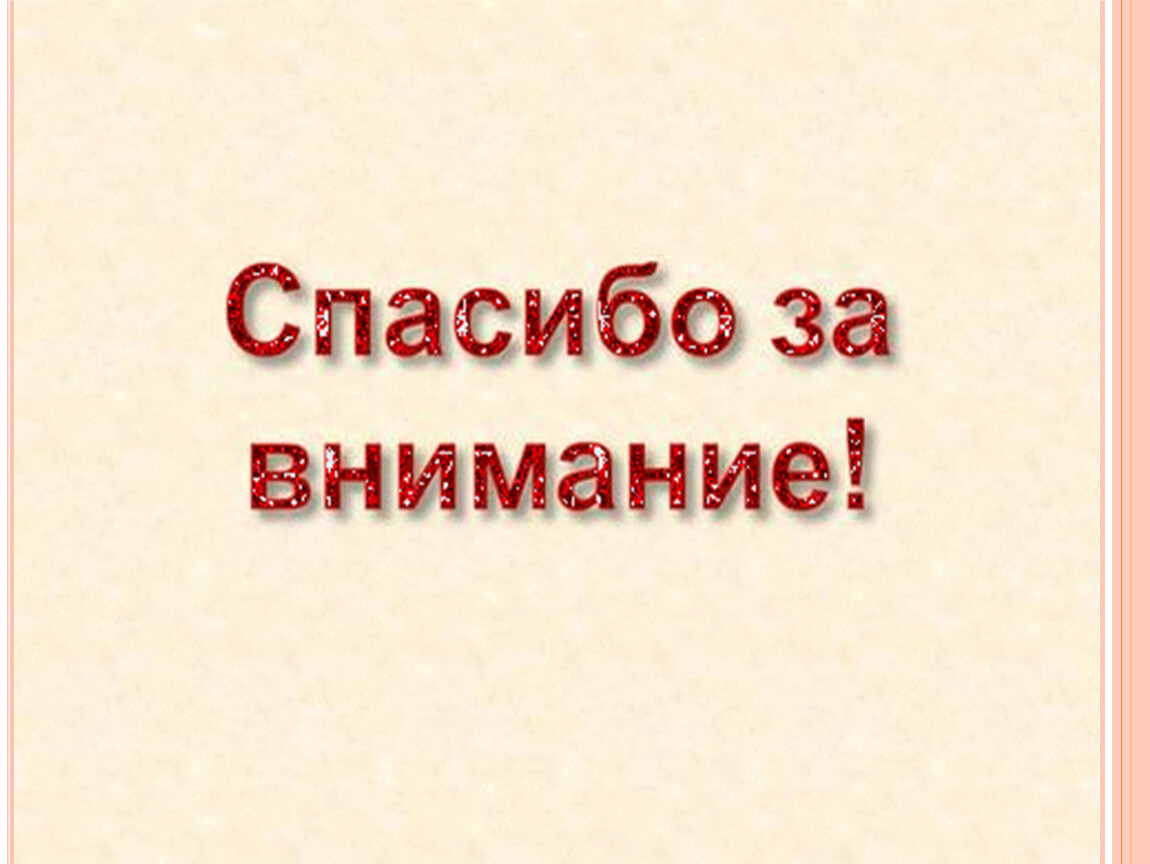 Спасибо за внимание!